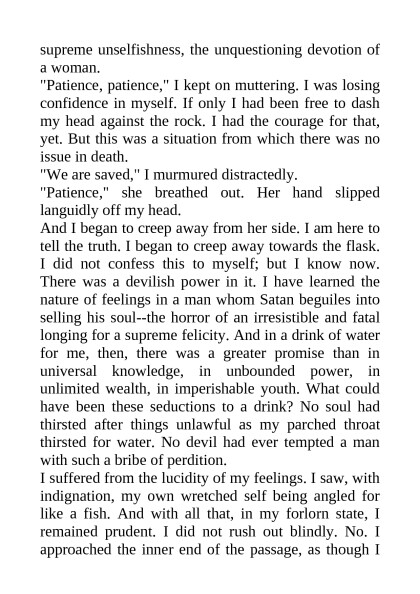 supreme unselfishness, the unquestioning devotion of a woman.

"Patience, patience," I kept on muttering. I was losing confidence in myself. If only I had been free to dash my head against the rock. I had the courage for that, yet. But this was a situation from which there was no issue in death.

"We are saved," I murmured distractedly.

"Patience," she breathed out. Her hand slipped languidly off my head.

And I began to creep away from her side. I am here to tell the truth. I began to creep away towards the flask. I did not confess this to myself; but I know now. There was a devilish power in it. I have learned the nature of feelings in a man whom Satan beguiles into selling his soul--the horror of an irresistible and fatal longing for a supreme felicity. And in a drink of water for me, then, there was a greater promise than in universal knowledge, in unbounded power, in unlimited wealth, in imperishable youth. What could have been these seductions to a drink? No soul had thirsted after things unlawful as my parched throat thirsted for water. No devil had ever tempted a man with such a bribe of perdition.

I suffered from the lucidity of my feelings. I saw, with indignation, my own wretched self being angled for like a fish. And with all that, in my forlorn state, I remained prudent. I did not rush out blindly. No. I approached the inner end of the passage, as though I